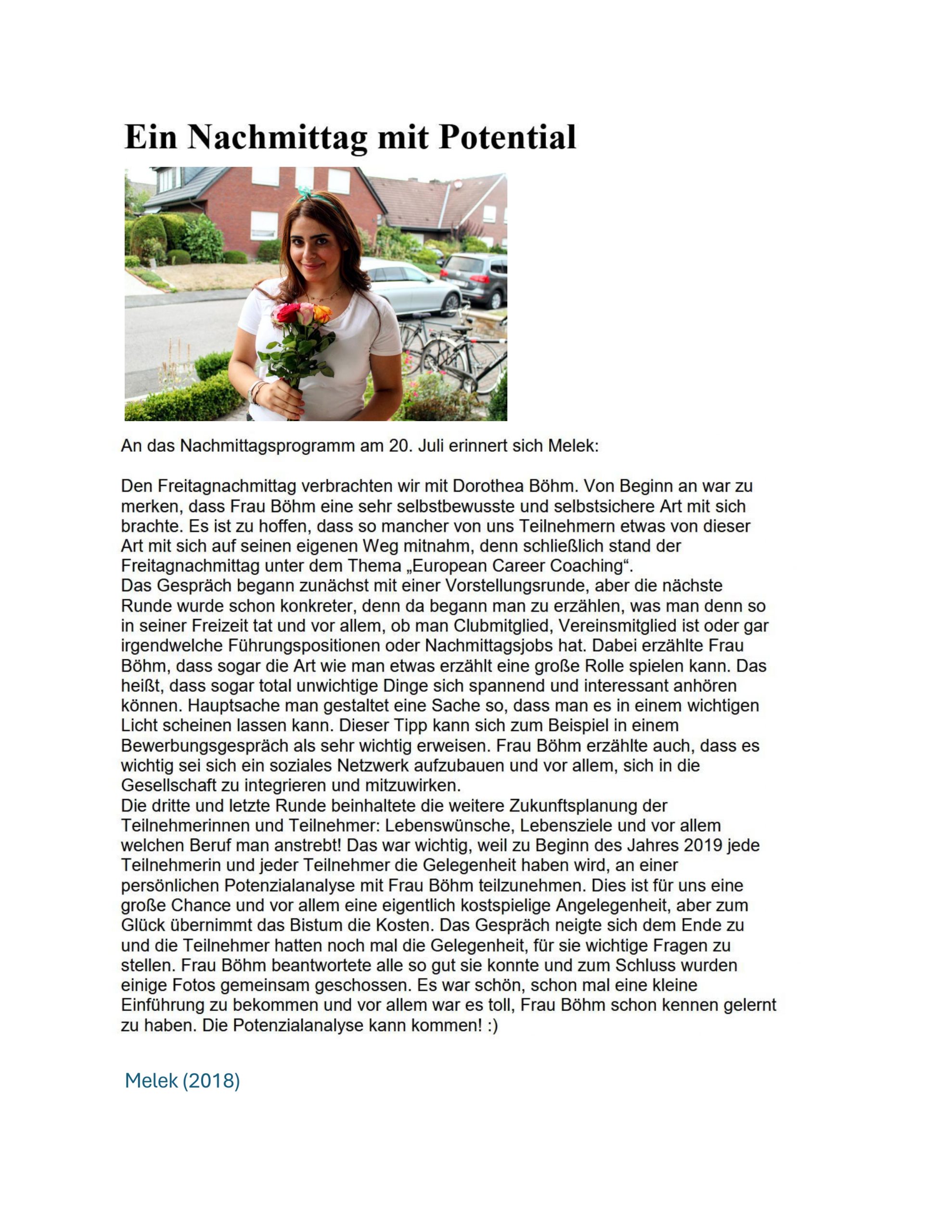 Ein Nachmittag mit Potential

An das Nachmittagsprogramm am 20. Juli erinnert sich Melek:

Den Freitagnachmittag verbrachten wir mit Dorothea Böhm. Von Beginn an war zu merken, dass Frau Böhm eine sehr selbstbewusste und selbstsichere Art mit sich brachte. Es ist zu hoffen, dass so mancher von uns Teilnehmern etwas von dieser Art mit sich auf seinen eigenen Weg mitnahm, denn schließlich stand der Freitagnachmittag unter dem Thema „European Career Coaching“.
Das Gespräch begann zunächst mit einer Vorstellungsrunde, aber die nächste Runde wurde schon konkreter, denn da begann man zu erzählen, was man denn so in seiner Freizeit tat und vor allem, ob man Clubmitglied, Vereinsmitglied ist oder gar irgendwelche Führungspositionen oder Nachmittagsjobs hat. Dabei erzählte Frau Böhm, dass sogar die Art wie man etwas erzählt eine große Rolle spielen kann. Das heißt, dass sogar total unwichtige Dinge sich spannend und interessant anhören können. Hauptsache man gestaltet eine Sache so, dass man es in einem wichtigen Licht scheinen lassen kann. Dieser Tipp kann sich zum Beispiel in einem Bewerbungsgespräch als sehr wichtig erweisen. Frau Böhm erzählte auch, dass es wichtig sei sich ein soziales Netzwerk aufzubauen und vor allem, sich in die Gesellschaft zu integrieren und mitzuwirken.
Die dritte und letzte Runde beinhaltete die weitere Zukunftsplanung der Teilnehmerinnen und Teilnehmer: Lebenswünsche, Lebensziele und vor allem welchen Beruf man anstrebt! Das war wichtig, weil zu Beginn des Jahres 2019 jede Teilnehmerin und jeder Teilnehmer die Gelegenheit haben wird, an einer persönlichen Potenzialanalyse mit Frau Böhm teilzunehmen. Dies ist für uns eine große Chance und vor allem eine eigentlich kostspielige Angelegenheit, aber zum Glück übernimmt das Bistum die Kosten. Das Gespräch neigte sich dem Ende zu und die Teilnehmer hatten noch mal die Gelegenheit, für sie wichtige Fragen zu stellen. Frau Böhm beantwortete alle so gut sie konnte und zum Schluss wurden einige Fotos gemeinsam geschossen. Es war schön, schon mal eine kleine Einführung zu bekommen und vor allem war es toll, Frau Böhm schon kennen gelernt zu haben. Die Potenzialanalyse kann kommen! :)

Melek (2018)